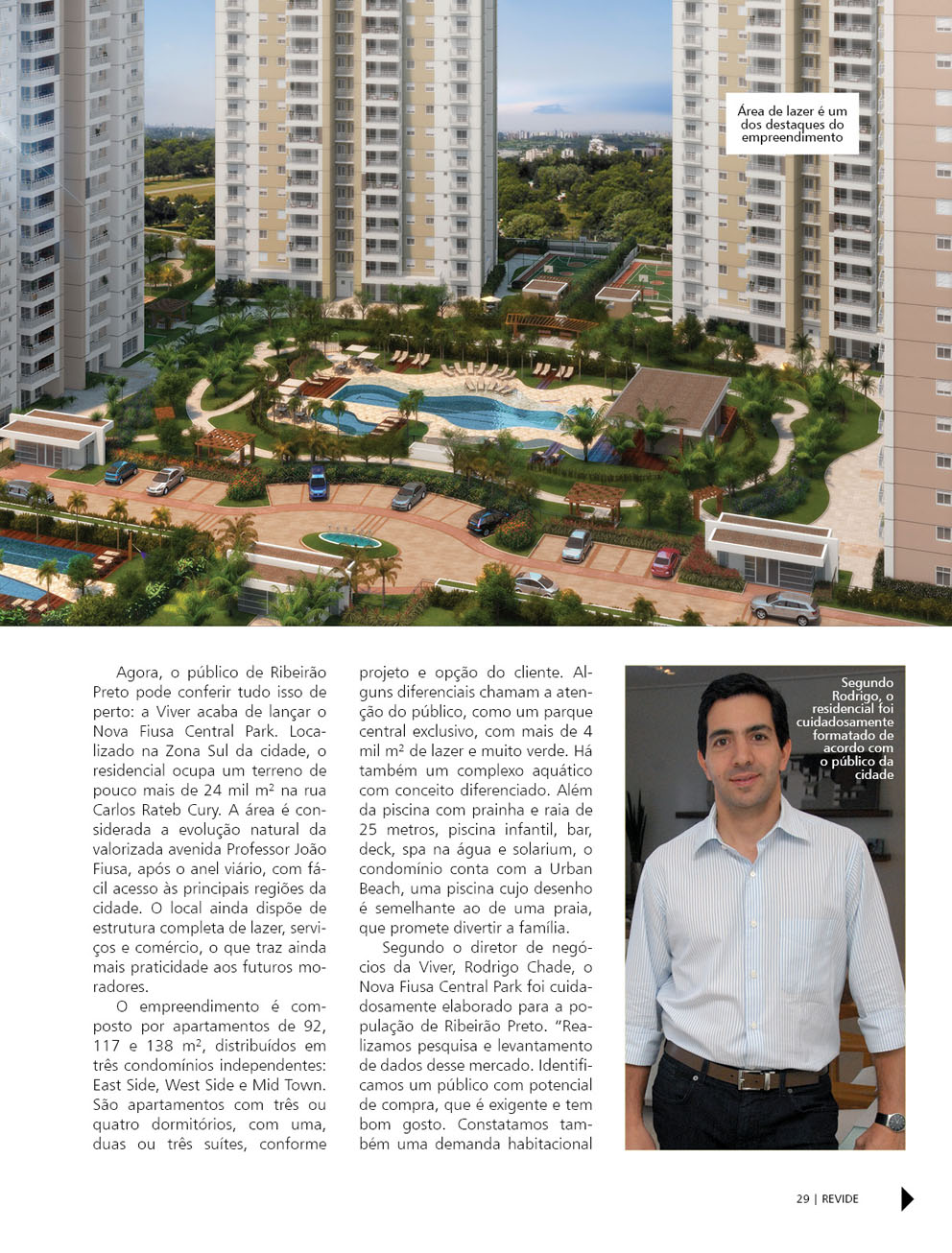 Área de lazer é um dos destaques do empreendimento

Agora, o público de Ribeirão Preto pode conferir tudo isso de perto: a Viver acaba de lançar o Nova Fiusa Central Park. Localizado na Zona Sul da cidade, o residencial ocupa um terreno de pouco mais de 24 mil m² na rua Carlos Rateb Cury. A área é considerada a evolução natural da valorizada avenida Professor João Fiusa, após o anel viário, com fácil acesso às principais regiões da cidade. O local ainda dispõe de estrutura completa de lazer, serviços e comércio, o que traz ainda mais praticidade aos futuros moradores.

O empreendimento é composto por apartamentos de 92, 117 e 138 m², distribuídos em três condomínios independentes: East Side, West Side e Mid Town. São apartamentos com três ou quatro dormitórios, com uma, duas ou três suítes, conforme projeto e opção do cliente. Alguns diferenciais chamam a atenção do público, como um parque central exclusivo, com mais de 4 mil m² de lazer e muito verde. Há também um complexo aquático com conceito diferenciado. Além da piscina com prainha e raia de 25 metros, piscina infantil, bar, deck, spa na água e solarium, o condomínio conta com a Urban Beach, uma piscina cujo desenho é semelhante ao de uma praia, que promete divertir a família.

Segundo o diretor de negócios da Viver, Rodrigo Chade, o Nova Fiusa Central Park foi cuidadosamente elaborado para a população de Ribeirão Preto. "Realizamos pesquisa e levantamento de dados desse mercado. Identificamos um público com potencial de compra, que é exigente e tem bom gosto. Constatamos também uma demanda habitacional

Segundo Rodrigo, o residencial foi cuidadosamente formatado de acordo com o público da cidade

29 | REVIDE